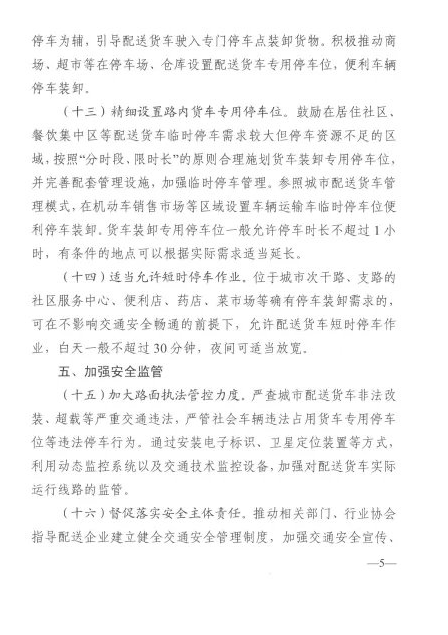 停车为辅，引导配送货车驶入专门停车点装卸货物。积极推动商场、超市等在停车场、仓库设置配送货车专用停车位，便利车辆停车装卸。

（十三）精细设置路内货车专用停车位。鼓励在居住社区、餐饮集中区等配送货车临时停车需求较大但停车资源不足的区域，按照“分时段、限时长”的原则合理施划货车装卸专用停车位，并完善配套管理设施，加强临时停车管理。参照城市配送货车管理模式，在机动车销售市场等区域设置车辆运输车临时停车位便利停车装卸。货车装卸专用停车位一般允许停车时长不超过 1 小时，有条件的地点可以根据实际需求适当延长。

（十四）适当允许短时停车作业。位于城市次干路、支路的社区服务中心、便利店、药店、菜市场等确有停车装卸需求的，可在不影响交通安全畅通的前提下，允许配送货车短时停车作业，白天一般不超过 30 分钟，夜间可适当放宽。

五、加强安全监管

（十五）加大路面执法管控力度。严查城市配送货车非法改装、超载等严重交通违法，严管社会车辆违法占用货车专用停车位等违法停车行为。通过安装电子标识、卫星定位装置等方式，利用动态监控系统以及交通技术监控设备，加强对配送货车实际运行线路的监管。

（十六）督促落实安全主体责任。推动相关部门、行业协会指导配送企业建立健全交通安全管理制度，加强交通安全宣传、

—5—